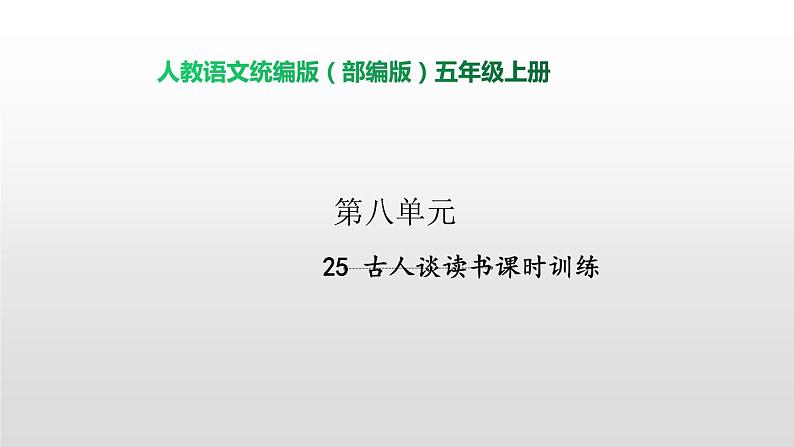 人教语文统编版（部编版）五年级上册

第八单元

25 古人谈读书课时训练